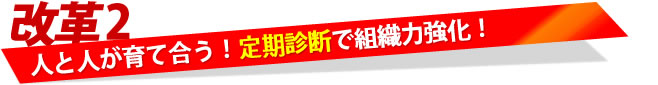 改革2

人と人が育て合う！定期診断で組織力強化！